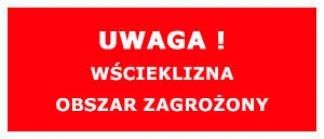 UWAGA !
WŚCIEKLIZNA
OBSZAR ZAGROŻONY